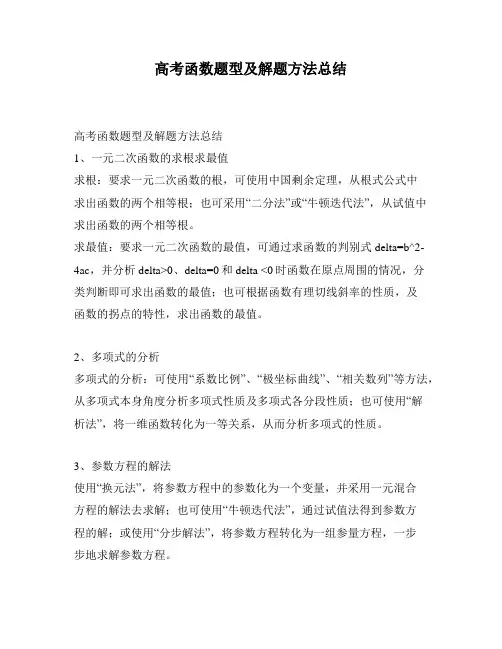 高考函数题型及解题方法总结

高考函数题型及解题方法总结
1、一元二次函数的求根求最值
求根：要求一元二次函数的根，可使用中国剩余定理，从根式公式中求出函数的两个相等根；也可采用“二分法”或“牛顿迭代法”，从试值中求出函数的两个相等根。
求最值：要求一元二次函数的最值，可通过求函数的判别式 delta=b^2-4ac，并分析 delta>0、delta=0 和 delta <0 时函数在原点周围的情况，分类判断即可求出函数的最值；也可根据函数有理切线斜率的性质，及函数的拐点的特性，求出函数的最值。

2、多项式的分析
多项式的分析：可使用“系数比例”、“极坐标曲线”、“相关数列”等方法，从多项式本身角度分析多项式性质及多项式各分段性质；也可使用“解析法”，将一维函数转化为一等关系，从而分析多项式的性质。

3、参数方程的解法
使用“换元法”，将参数方程中的参数化为一个变量，并采用一元混合方程的解法去求解；也可使用“牛顿迭代法”，通过试值法得到参数方程的解；或使用“分步解法”，将参数方程转化为一组参量方程，一步步地求解参数方程。